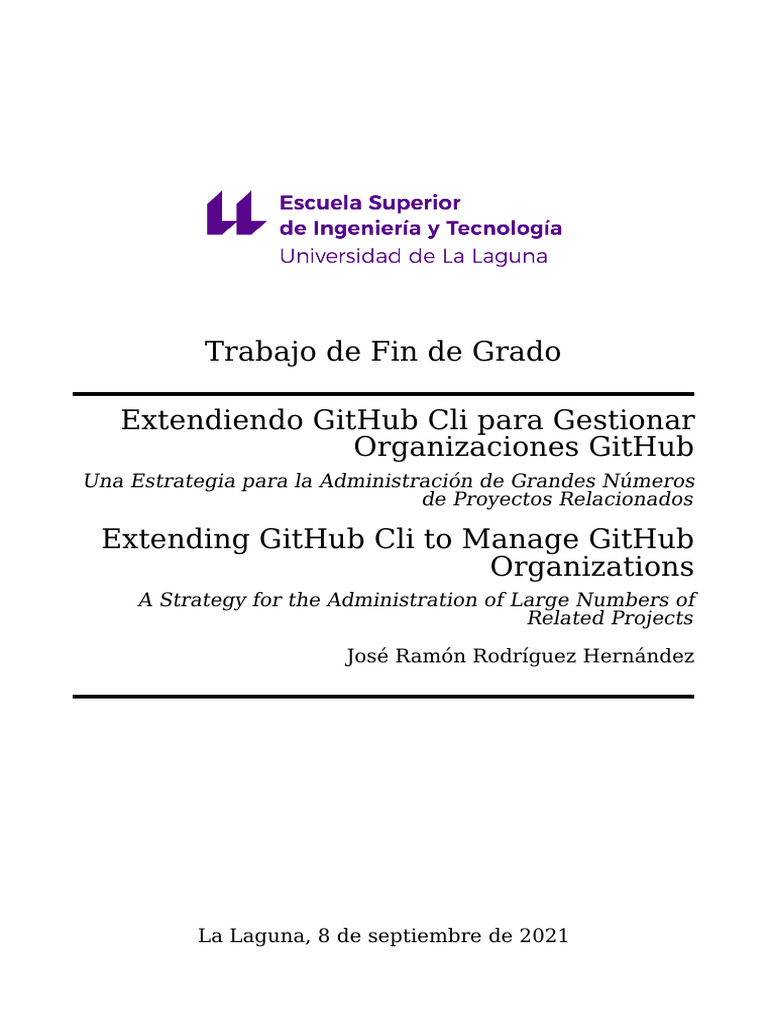 Escuela Superior
de Ingeniería y Tecnología
Universidad de La Laguna

Trabajo de Fin de Grado

Extendiendo GitHub Cli para Gestionar Organizaciones GitHub

Una Estrategia para la Administración de Grandes Números de Proyectos Relacionados

Extending GitHub Cli to Manage GitHub Organizations

A Strategy for the Administration of Large Numbers of Related Projects

José Ramón Rodríguez Hernández

La Laguna, 8 de septiembre de 2021